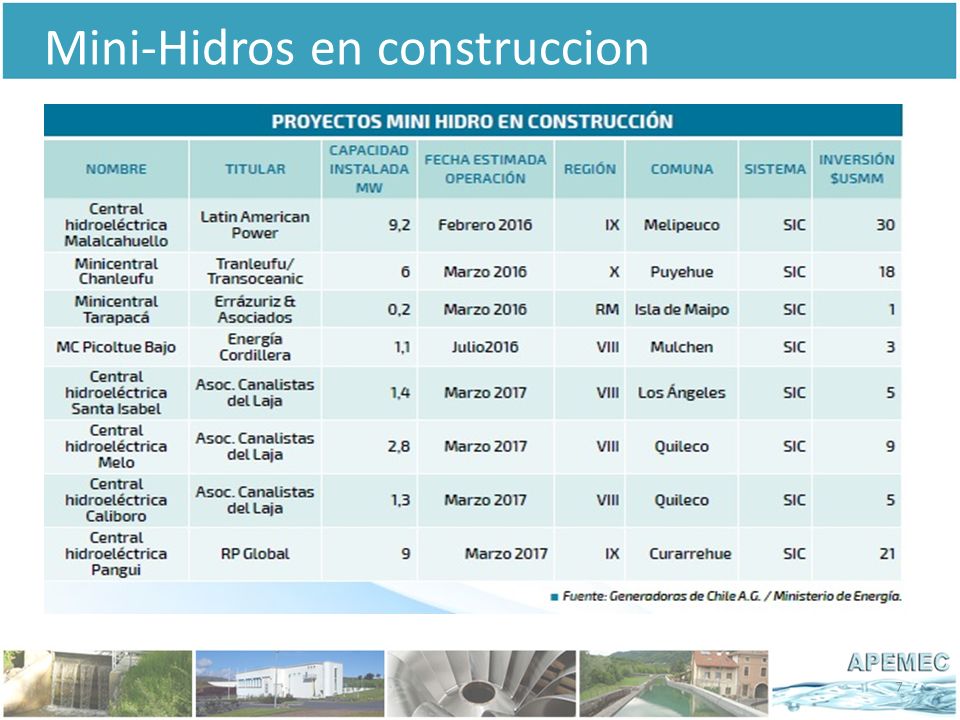 Mini-Hidros en construccion

PROYECTOS MINI HIDRO EN CONSTRUCCIÓN

| NOMBRE | TITULAR | CAPACIDAD INSTALADA MW | FECHA ESTIMADA OPERACIÓN | REGIÓN | COMUNA | SISTEMA | INVERSIÓN $USMM |
|---|---|---|---|---|---|---|---|
| Central hidroeléctrica Malalcahuello | Latin American Power | 9,2 | Febrero 2016 | IX | Melipeuco | SIC | 30 |
| Minicentral Chanleufu | Tranleufu/ Transoceanic | 6 | Marzo 2016 | X | Puyehue | SIC | 18 |
| Minicentral Tarapacá | Errázuriz & Asociados | 0,2 | Marzo 2016 | RM | Isla de Maipo | SIC | 1 |
| MC Picoltue Bajo | Energía Cordillera | 1,1 | Julio2016 | VIII | Mulchen | SIC | 3 |
| Central hidroeléctrica Santa Isabel | Asoc. Canalistas del Laja | 1,4 | Marzo 2017 | VIII | Los Ángeles | SIC | 5 |
| Central hidroeléctrica Melo | Asoc. Canalistas del Laja | 2,8 | Marzo 2017 | VIII | Quileco | SIC | 9 |
| Central hidroeléctrica Caliboro | Asoc. Canalistas del Laja | 1,3 | Marzo 2017 | VIII | Quileco | SIC | 5 |
| Central hidroeléctrica Pangui | RP Global | 9 | Marzo 2017 | IX | Curarrehue | SIC | 21 |

Fuente: Generadoras de Chile A.G. / Ministerio de Energía.

APEMEC
7